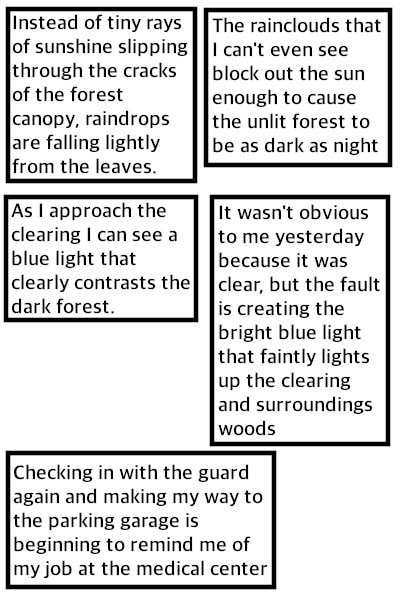 Instead of tiny rays of sunshine slipping through the cracks of the forest canopy, raindrops are falling lightly from the leaves.

The rainclouds that I can't even see block out the sun enough to cause the unlit forest to be as dark as night

As I approach the clearing I can see a blue light that clearly contrasts the dark forest.

It wasn't obvious to me yesterday because it was clear, but the fault is creating the bright blue light that faintly lights up the clearing and surroundings woods

Checking in with the guard again and making my way to the parking garage is beginning to remind me of my job at the medical center